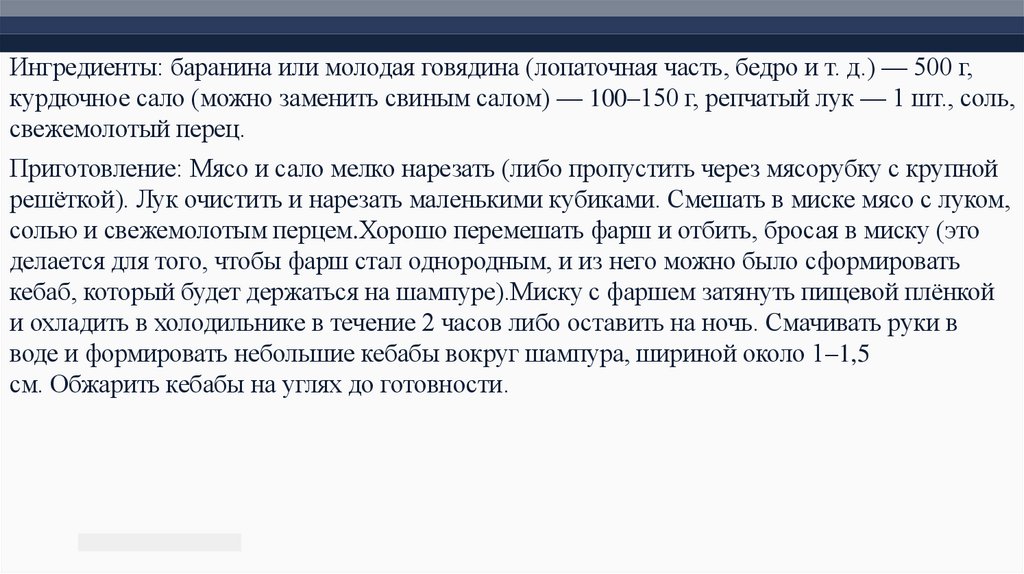 Ингредиенты: баранина или молодая говядина (лопаточная часть, бедро и т. д.) — 500 г, курдючное сало (можно заменить свиным салом) — 100–150 г, репчатый лук — 1 шт., соль, свежемолотый перец.

Приготовление: Мясо и сало мелко нарезать (либо пропустить через мясорубку с крупной решёткой). Лук очистить и нарезать маленькими кубиками. Смешать в миске мясо с луком, солью и свежемолотым перцем.Хорошо перемешать фарш и отбить, бросая в миску (это делается для того, чтобы фарш стал однородным, и из него можно было сформировать кебаб, который будет держаться на шампуре).Миску с фаршем затянуть пищевой плёнкой и охладить в холодильнике в течение 2 часов либо оставить на ночь. Смачивать руки в воде и формировать небольшие кебабы вокруг шампура, шириной около 1–1,5 см. Обжарить кебабы на углях до готовности.